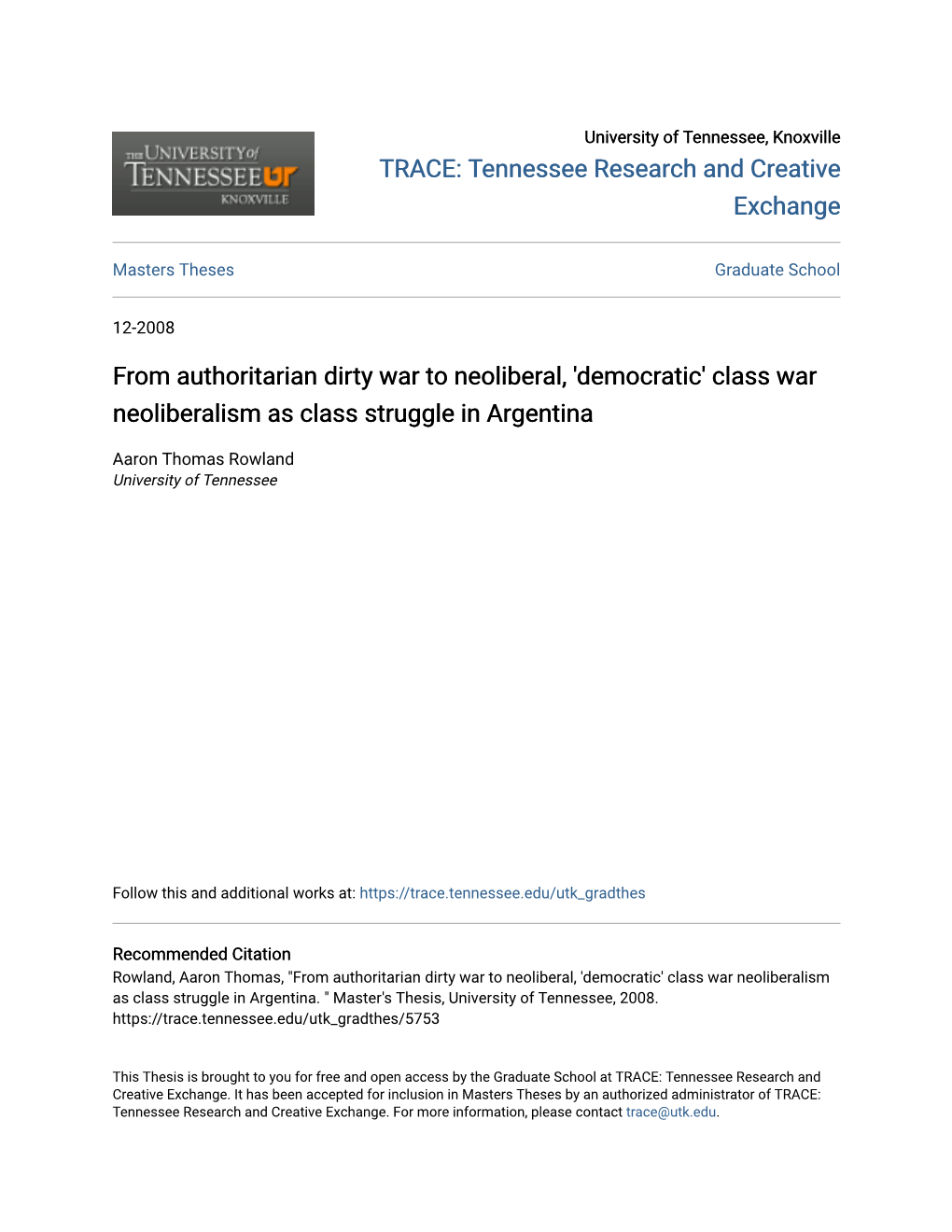 THE UNIVERSITY of TENNESSEE UT KNOXVILLE

University of Tennessee, Knoxville

TRACE: Tennessee Research and Creative Exchange

Masters Theses

Graduate School

12-2008

From authoritarian dirty war to neoliberal, 'democratic' class war neoliberalism as class struggle in Argentina

Aaron Thomas Rowland
University of Tennessee

Follow this and additional works at: https://trace.tennessee.edu/utk_gradthes

Recommended Citation
Rowland, Aaron Thomas, "From authoritarian dirty war to neoliberal, 'democratic' class war neoliberalism as class struggle in Argentina. " Master's Thesis, University of Tennessee, 2008.
https://trace.tennessee.edu/utk_gradthes/5753

This Thesis is brought to you for free and open access by the Graduate School at TRACE: Tennessee Research and Creative Exchange. It has been accepted for inclusion in Masters Theses by an authorized administrator of TRACE: Tennessee Research and Creative Exchange. For more information, please contact trace@utk.edu.